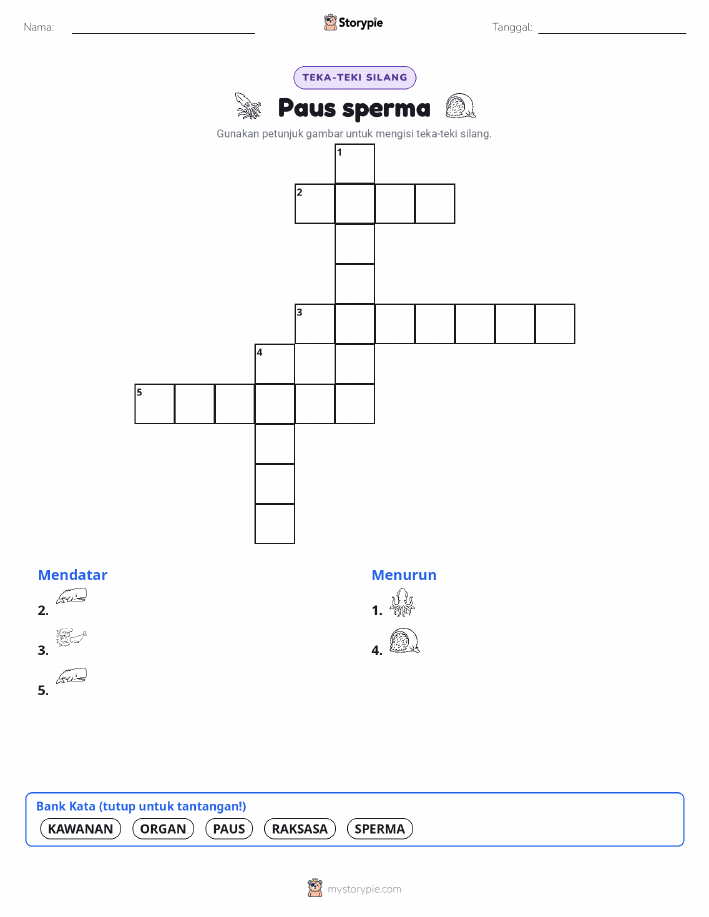 Nama: ____ Storypie Tanggal: ____

TEKA-TEKI SILANG

Paus sperma

Gunakan petunjuk gambar untuk mengisi teka-teki silang.

1

2

3

4

5

Mendatar

2.

3.

5.

Menurun

1.

4.

Bank Kata (tutup untuk tantangan!)

KAWANAN ORGAN PAUS RAKSASA SPERMA

mystorypie.com